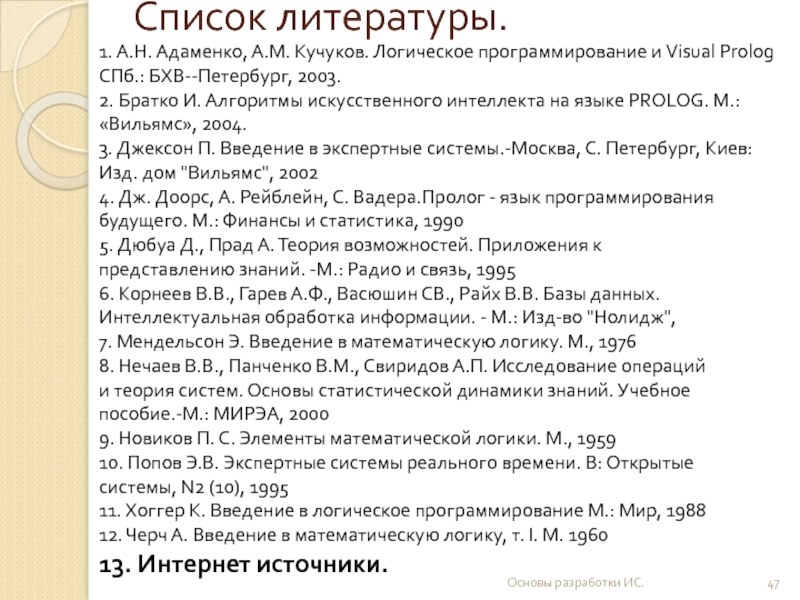 Список литературы.

1. А.Н. Адаменко, А.М. Кучуков. Логическое программирование и Visual Prolog СПб.: БХВ--Петербург, 2003.
2. Братко И. Алгоритмы искусственного интеллекта на языке PROLOG. М.: «Вильямс», 2004.
3. Джексон П. Введение в экспертные системы.-Москва, С. Петербург, Киев: Изд. дом "Вильямс", 2002
4. Дж. Доорс, А. Рейблейн, С. Вадера.Пролог - язык программирования будущего. М.: Финансы и статистика, 1990
5. Дюбуа Д., Прад А. Теория возможностей. Приложения к представлению знаний. -М.: Радио и связь, 1995
6. Корнеев В.В., Гарев А.Ф., Васюшин СВ., Райх В.В. Базы данных. Интеллектуальная обработка информации. - М.: Изд-во "Нолидж",
7. Мендельсон Э. Введение в математическую логику. М., 1976
8. Нечаев В.В., Панченко В.М., Свиридов А.П. Исследование операций и теория систем. Основы статистической динамики знаний. Учебное пособие.-М.: МИРЭА, 2000
9. Новиков П. С. Элементы математической логики. М., 1959
10. Попов Э.В. Экспертные системы реального времени. В: Открытые системы, N2 (10), 1995
11. Хоггер К. Введение в логическое программирование М.: Мир, 1988
12. Черч А. Введение в математическую логику, т. I. М. 1960
13. Интернет источники.

Основы разработки ИС.

47